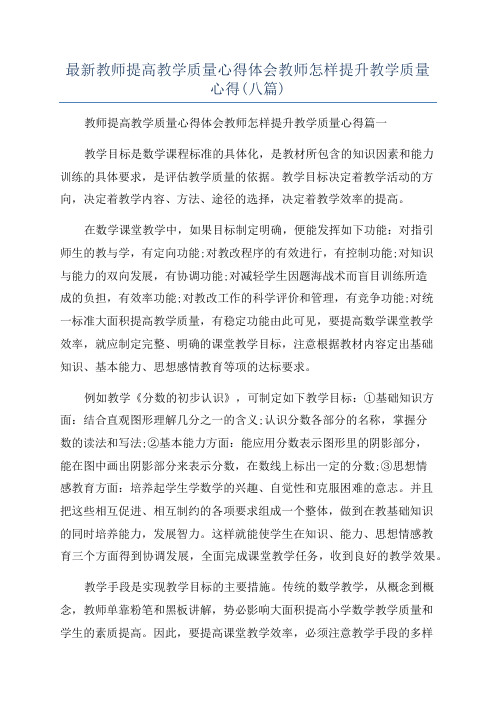 最新教师提高教学质量心得体会教师怎样提升教学质量心得(八篇)

教师提高教学质量心得体会教师怎样提升教学质量心得篇一

教学目标是数学课程标准的具体化，是教材所包含的知识因素和能力训练的具体要求，是评估教学质量的依据。教学目标决定着教学活动的方向，决定着教学内容、方法、途径的选择，决定着教学效率的提高。

在数学课堂教学中，如果目标制定明确，便能发挥如下功能：对指引师生的教与学，有定向功能;对教改程序的有效进行，有控制功能;对知识与能力的双向发展，有协调功能;对减轻学生因题海战术而盲目训练所造成的负担，有效率功能;对教改工作的科学评价和管理，有竞争功能;对统一标准大面积提高教学质量，有稳定功能由此可见，要提高数学课堂教学效率，就应制定完整、明确的课堂教学目标，注意根据教材内容定出基础知识、基本能力、思想感情教育等项的达标要求。

例如教学《分数的初步认识》，可制定如下教学目标：①基础知识方面：结合直观图形理解几分之一的含义;认识分数各部分的名称，掌握分数的读法和写法;②基本能力方面：能应用分数表示图形里的阴影部分，能在图中画出阴影部分来表示分数，在数线上标出一定的分数;③思想情感教育方面：培养起学生学数学的兴趣、自觉性和克服困难的意志。并且把这些相互促进、相互制约的各项要求组成一个整体，做到在教基础知识的同时培养能力，发展智力。这样就能使学生在知识、能力、思想情感教育三个方面得到协调发展，全面完成课堂教学任务，收到良好的教学效果。

教学手段是实现教学目标的主要措施。传统的数学教学，从概念到概念，教师单靠粉笔和黑板讲解，势必影响大面积提高小学数学教学质量和学生的素质提高。因此，要提高课堂教学效率，必须注意教学手段的多样